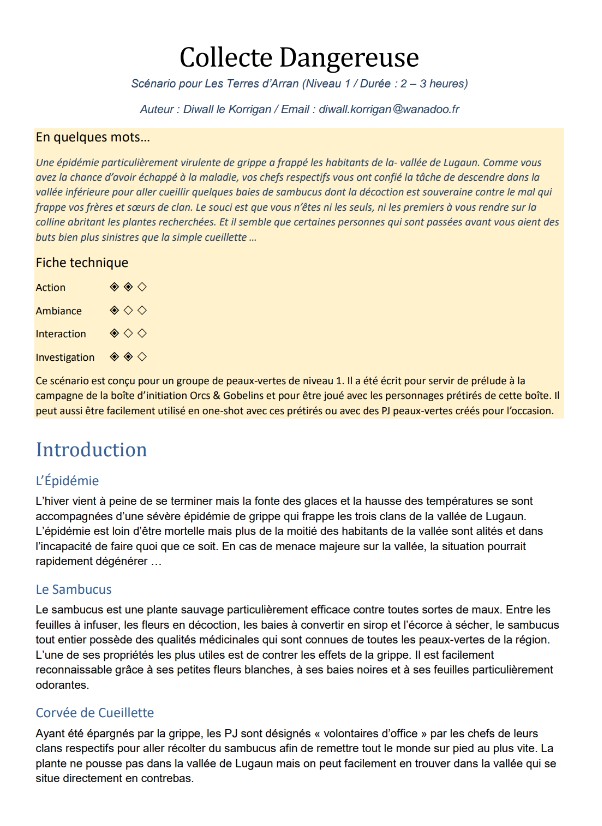 Collecte Dangereuse

Scénario pour Les Terres d'Arran (Niveau 1 / Durée : 2 – 3 heures)

Auteur : Diwall le Korrigan / Email : diwall.korrigan@wanadoo.fr

En quelques mots…

Une épidémie particulièrement virulente de grippe a frappé les habitants de la- vallée de Lugaun. Comme vous avez la chance d'avoir échappé à la maladie, vos chefs respectifs vous ont confié la tâche de descendre dans la vallée inférieure pour aller cueillir quelques baies de sambucus dont la décoction est souveraine contre le mal qui frappe vos frères et sœurs de clan. Le souci est que vous n'êtes ni les seuls, ni les premiers à vous rendre sur la colline abritant les plantes recherchées. Et il semble que certaines personnes qui sont passées avant vous aient des buts bien plus sinistres que la simple cueillette …

Fiche technique

Action ◈ ◈ ◇

Ambiance ◈ ◇ ◇

Interaction ◈ ◇ ◇

Investigation ◈ ◈ ◇

Ce scénario est conçu pour un groupe de peaux-vertes de niveau 1. Il a été écrit pour servir de prélude à la campagne de la boîte d'initiation Orcs & Gobelins et pour être joué avec les personnages prétirés de cette boîte. Il peut aussi être facilement utilisé en one-shot avec ces prétirés ou avec des PJ peaux-vertes créés pour l'occasion.

Introduction

L'Épidémie

L'hiver vient à peine de se terminer mais la fonte des glaces et la hausse des températures se sont accompagnées d'une sévère épidémie de grippe qui frappe les trois clans de la vallée de Lugaun. L'épidémie est loin d'être mortelle mais plus de la moitié des habitants de la vallée sont alités et dans l'incapacité de faire quoi que ce soit. En cas de menace majeure sur la vallée, la situation pourrait rapidement dégénérer …

Le Sambucus

Le sambucus est une plante sauvage particulièrement efficace contre toutes sortes de maux. Entre les feuilles à infuser, les fleurs en décoction, les baies à convertir en sirop et l'écorce à sécher, le sambucus tout entier possède des qualités médicinales qui sont connues de toutes les peaux-vertes de la région. L'une de ses propriétés les plus utiles est de contrer les effets de la grippe. Il est facilement reconnaissable grâce à ses petites fleurs blanches, à ses baies noires et à ses feuilles particulièrement odorantes.

Corvée de Cueillette

Ayant été épargnés par la grippe, les PJ sont désignés « volontaires d'office » par les chefs de leurs clans respectifs pour aller récolter du sambucus afin de remettre tout le monde sur pied au plus vite. La plante ne pousse pas dans la vallée de Lugaun mais on peut facilement en trouver dans la vallée qui se situe directement en contrebas.